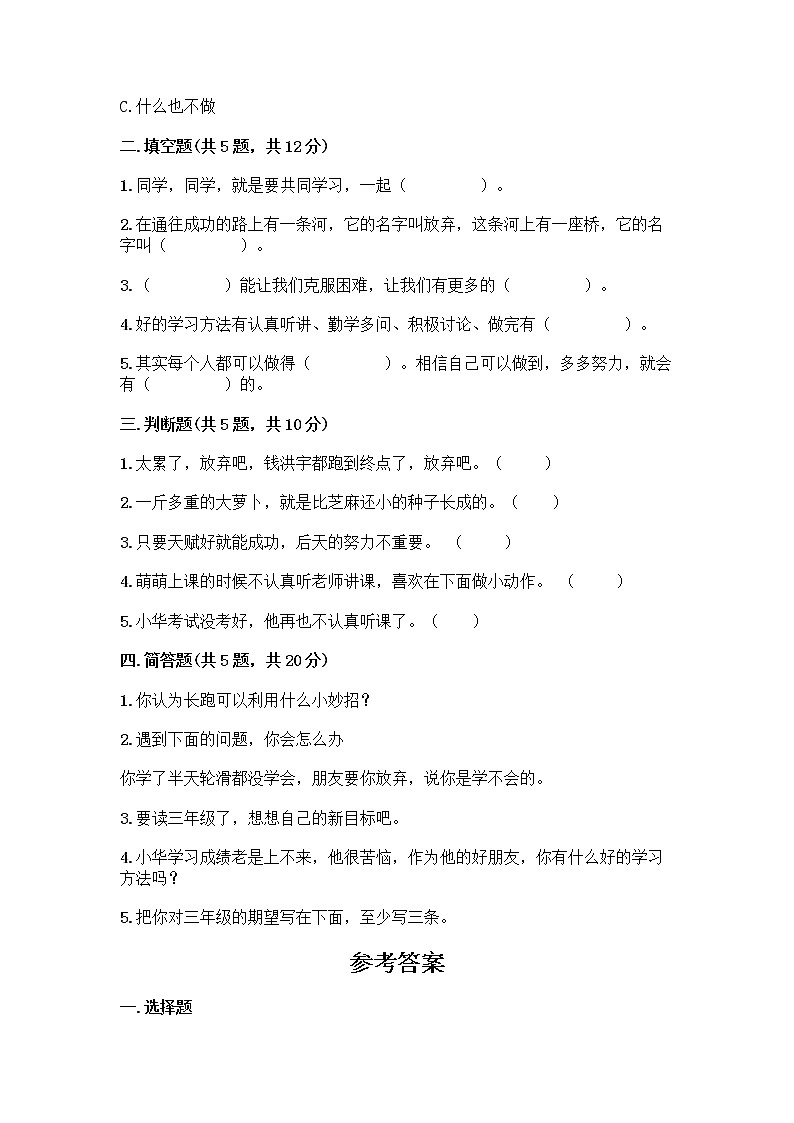 C.什么也不做

二.填空题(共5题，共12分)

1.同学，同学，就是要共同学习，一起（　　　　）。

2.在通往成功的路上有一条河，它的名字叫放弃，这条河上有一座桥，它的名字叫（　　　　）。

3.（　　　　）能让我们克服困难，让我们有更多的（　　　　）。

4.好的学习方法有认真听讲、勤学多问、积极讨论、做完有（　　　　）。

5.其实每个人都可以做得（　　　　）。相信自己可以做到，多多努力，就会有（　　　　）的。

三.判断题(共5题，共10分)

1.太累了，放弃吧，钱洪宇都跑到终点了，放弃吧。（　　）

2.一斤多重的大萝卜，就是比芝麻还小的种子长成的。（　　）

3.只要天赋好就能成功，后天的努力不重要。（　　）

4.萌萌上课的时候不认真听老师讲课，喜欢在下面做小动作。（　　）

5.小华考试没考好，他再也不认真听课了。（　　）

四.简答题(共5题，共20分)

1.你认为长跑可以利用什么小妙招？

2.遇到下面的问题，你会怎么办

你学了半天轮滑都没学会，朋友要你放弃，说你是学不会的。

3.要读三年级了，想想自己的新目标吧。

4.小华学习成绩老是上不来，他很苦恼，作为他的好朋友，你有什么好的学习方法吗？

5.把你对三年级的期望写在下面，至少写三条。

参考答案

一.选择题